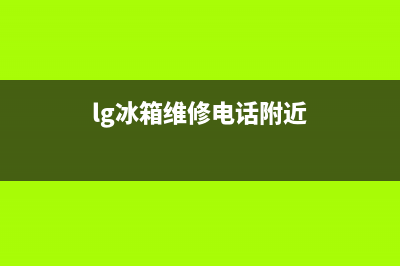 lg冰箱维修电话附近